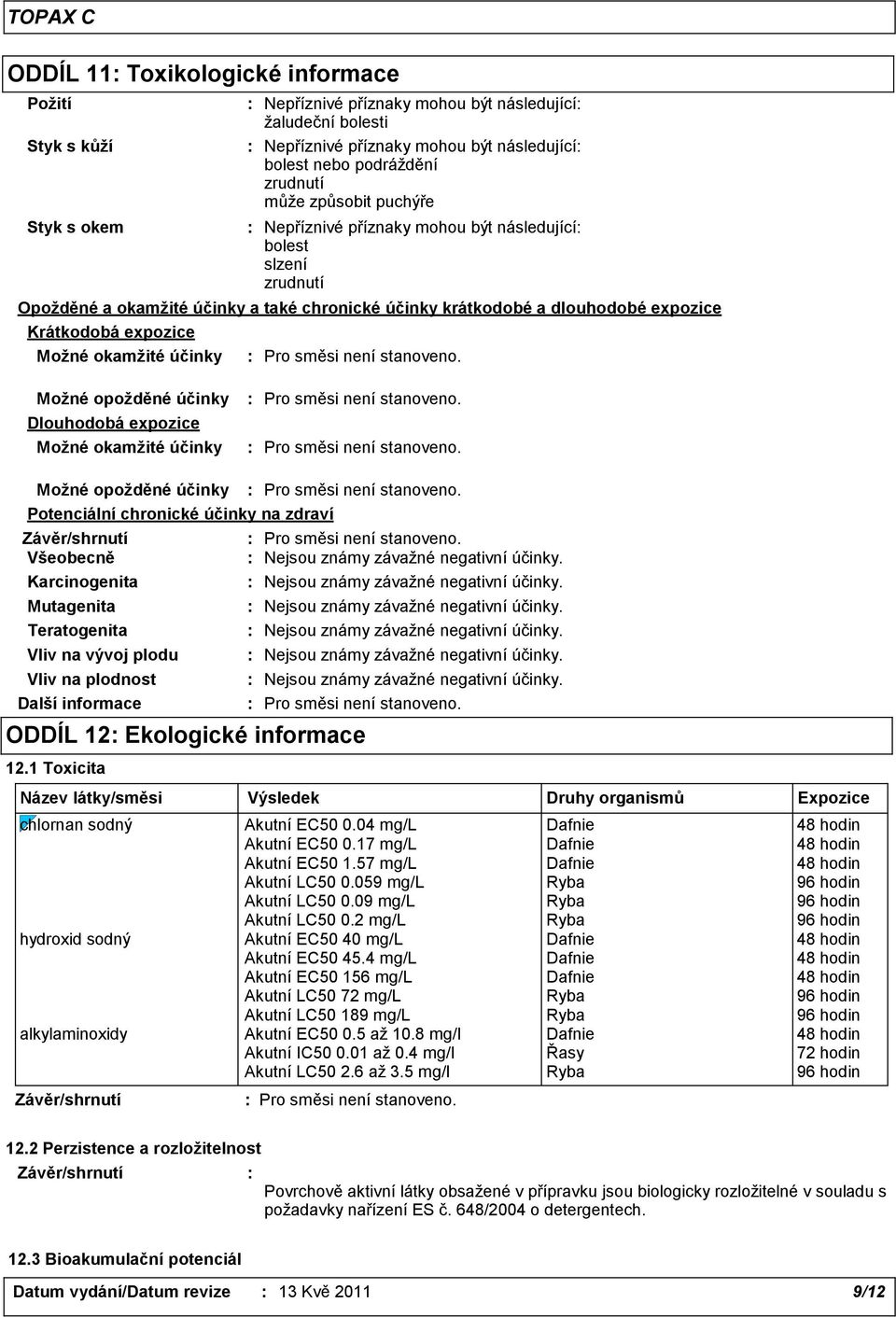 TOPAX C

ODDÍL 11: Toxikologické informace

Požití : Nepříznivé příznaky mohou být následující: žaludeční bolesti

Styk s kůží : Nepříznivé příznaky mohou být následující: bolest nebo podráždění zrudnutí může způsobit puchýře

Styk s okem : Nepříznivé příznaky mohou být následující: bolest slzení zrudnutí

Opožděné a okamžité účinky a také chronické účinky krátkodobé a dlouhodobé expozice

Krátkodobá expozice

Možné okamžité účinky : Pro směsi není stanoveno.

Možné opožděné účinky : Pro směsi není stanoveno.

Dlouhodobá expozice

Možné okamžité účinky : Pro směsi není stanoveno.

Možné opožděné účinky : Pro směsi není stanoveno.

Potenciální chronické účinky na zdraví

Závěr/shrnutí : Pro směsi není stanoveno.

Všeobecně : Nejsou známy závažné negativní účinky.

Karcinogenita : Nejsou známy závažné negativní účinky.

Mutagenita : Nejsou známy závažné negativní účinky.

Teratogenita : Nejsou známy závažné negativní účinky.

Vliv na vývoj plodu : Nejsou známy závažné negativní účinky.

Vliv na plodnost : Nejsou známy závažné negativní účinky.

Další informace : Pro směsi není stanoveno.

ODDÍL 12: Ekologické informace

12.1 Toxicita

| Název látky/směsi | Výsledek | Druhy organismů | Expozice |
|---|---|---|---|
| chlornan sodný | Akutní EC50 0.04 mg/L | Dafnie | 48 hodin |
| | Akutní EC50 0.17 mg/L | Dafnie | 48 hodin |
| | Akutní EC50 1.57 mg/L | Dafnie | 48 hodin |
| | Akutní LC50 0.059 mg/L | Ryba | 96 hodin |
| | Akutní LC50 0.09 mg/L | Ryba | 96 hodin |
| | Akutní LC50 0.2 mg/L | Ryba | 96 hodin |
| hydroxid sodný | Akutní EC50 40 mg/L | Dafnie | 48 hodin |
| | Akutní EC50 45.4 mg/L | Dafnie | 48 hodin |
| | Akutní EC50 156 mg/L | Dafnie | 48 hodin |
| | Akutní LC50 72 mg/L | Ryba | 96 hodin |
| | Akutní LC50 189 mg/L | Ryba | 96 hodin |
| alkylaminoxidy | Akutní EC50 0.5 až 10.8 mg/l | Dafnie | 48 hodin |
| | Akutní IC50 0.01 až 0.4 mg/l | Řasy | 72 hodin |
| | Akutní LC50 2.6 až 3.5 mg/l | Ryba | 96 hodin |

Závěr/shrnutí : Pro směsi není stanoveno.

12.2 Perzistence a rozložitelnost

Závěr/shrnutí : Povrchově aktivní látky obsažené v přípravku jsou biologicky rozložitelné v souladu s požadavky nařízení ES č. 648/2004 o detergentech.

12.3 Bioakumulační potenciál

Datum vydání/Datum revize : 13 Kvě 2011 9/12